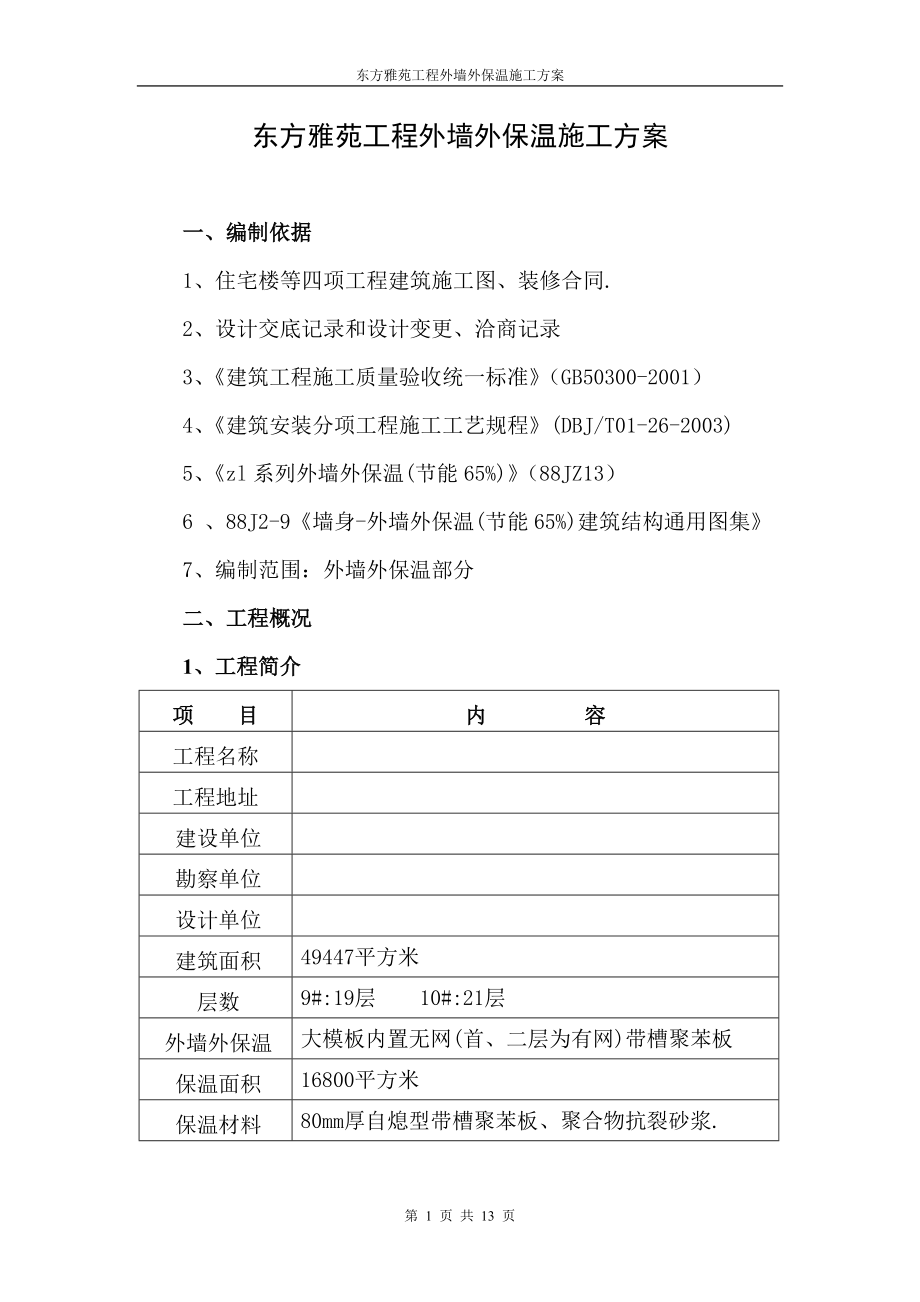 东方雅苑工程外墙外保温施工方案

东方雅苑工程外墙外保温施工方案

一、编制依据

1、住宅楼等四项工程建筑施工图、装修合同.

2、设计交底记录和设计变更、洽商记录

3、《建筑工程施工质量验收统一标准》(GB50300-2001)

4、《建筑安装分项工程施工工艺规程》(DBJ/T01-26-2003)

5、《zl 系列外墙外保温(节能 65%)》(88JZ13)

6 、88J2-9《墙身-外墙外保温(节能 65%)建筑结构通用图集》

7、编制范围：外墙外保温部分

二、工程概况

1、工程简介

| 项 目 | 内 容 |
|---|---|
| 工程名称 | |
| 工程地址 | |
| 建设单位 | |
| 勘察单位 | |
| 设计单位 | |
| 建筑面积 | 49447平方米 |
| 层数 | 9#:19层 10#:21层 |
| 外墙外保温 | 大模板内置无网(首、二层为有网)带槽聚苯板 |
| 保温面积 | 16800平方米 |
| 保温材料 | 80mm厚自熄型带槽聚苯板、聚合物抗裂砂浆. |

第 1 页 共 13 页